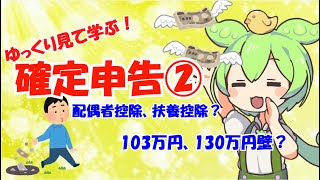 ゆっくり見て学ぶ！

確定申告②

配偶者控除、扶養控除？

103万円、130万円壁？